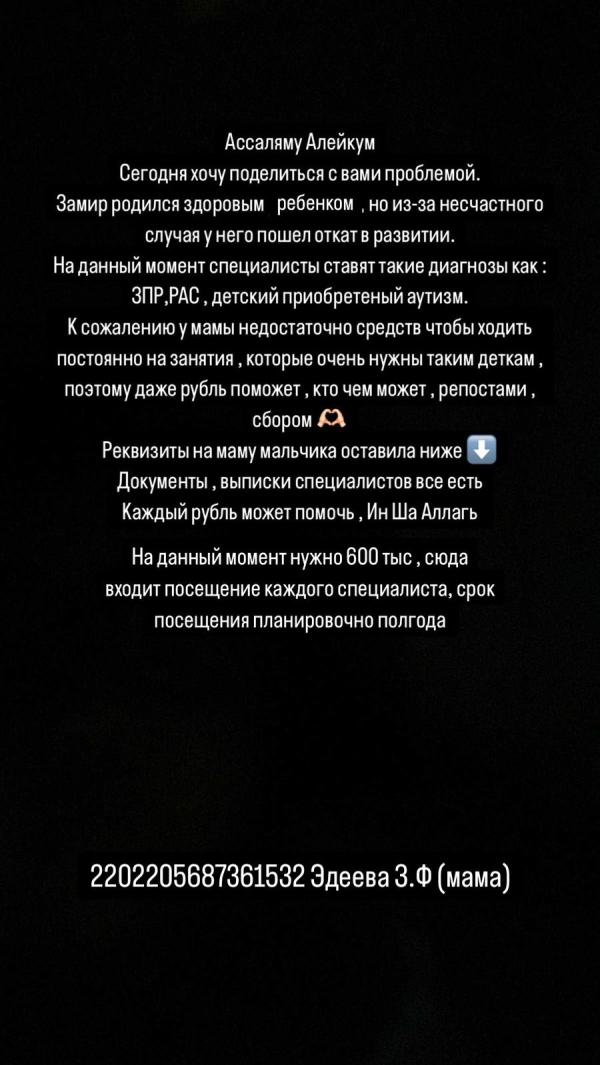 Ассаляму Алейкум
Сегодня хочу поделиться с вами проблемой.
Замир родился здоровым ребенком , но из-за несчастного случая у него пошел откат в развитии.
На данный момент специалисты ставят такие диагнозы как : ЗПР,РАС , детский приобретеный аутизм.
К сожалению у мамы недостаточно средств чтобы ходить постоянно на занятия , которые очень нужны таким деткам , поэтому даже рубль поможет , кто чем может , репостами , сбором 🫶
Реквизиты на маму мальчика оставила ниже ⬇️
Документы , выписки специалистов все есть
Каждый рубль может помочь , Ин Ша Аллагь

На данный момент нужно 600 тыс , сюда входит посещение каждого специалиста, срок посещения планировочно полгода

2202205687361532 Эдеева З.Ф (мама)